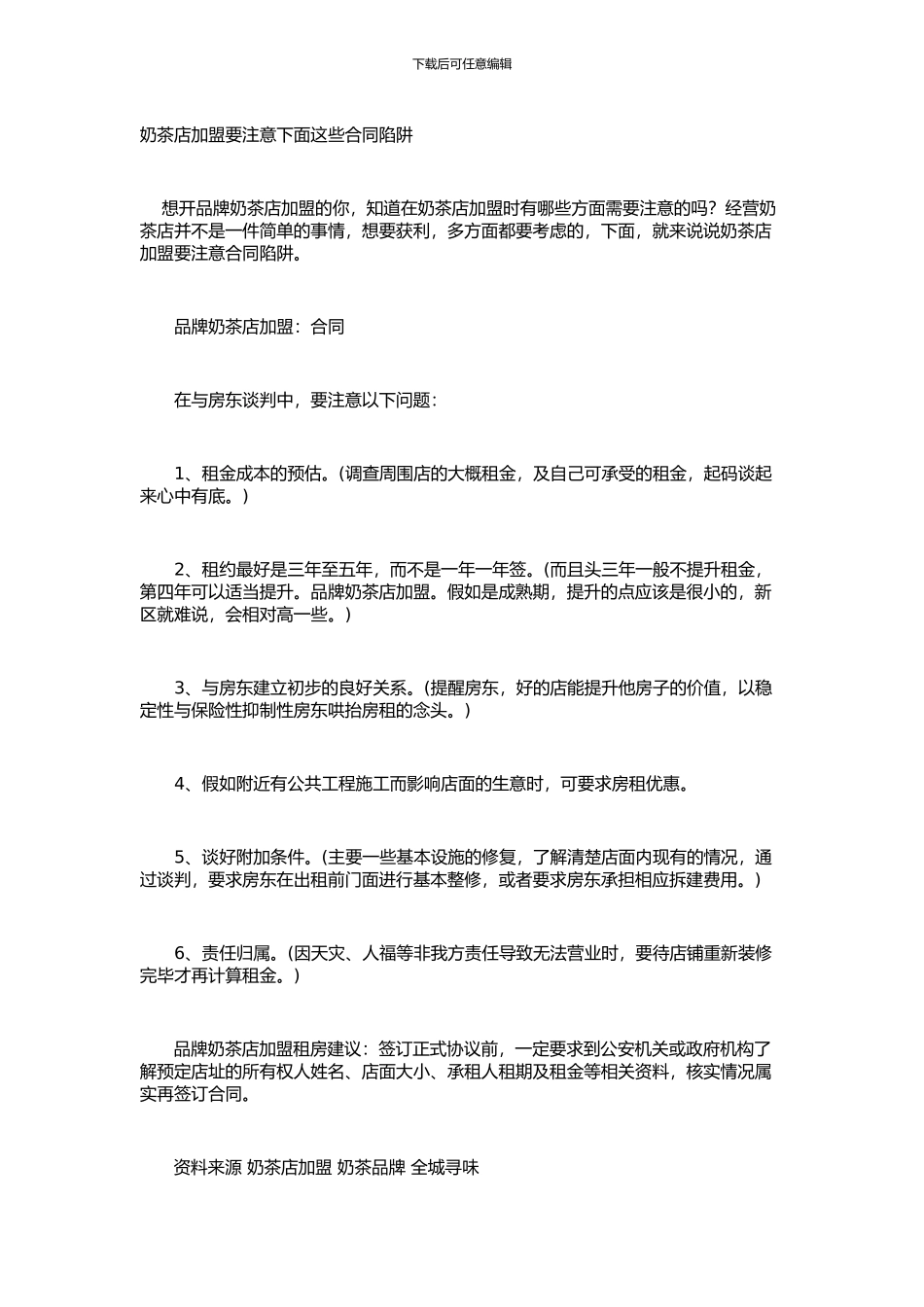 下载后可任意编辑

奶茶店加盟要注意下面这些合同陷阱

想开品牌奶茶店加盟的你，知道在奶茶店加盟时有哪些方面需要注意的吗？经营奶茶店并不是一件简单的事情，想要获利，多方面都要考虑的，下面，就来说说奶茶店加盟要注意合同陷阱。

品牌奶茶店加盟：合同

在与房东谈判中，要注意以下问题：

1、租金成本的预估。(调查周围店的大概租金，及自己可承受的租金，起码谈起来心中有底。)

2、租约最好是三年至五年，而不是一年一年签。(而且头三年一般不提升租金，第四年可以适当提升。品牌奶茶店加盟。假如是成熟期，提升的点应该是很小的，新区就难说，会相对高一些。)

3、与房东建立初步的良好关系。(提醒房东，好的店能提升他房子的价值，以稳定性与保险性抑制性房东哄抬房租的念头。)

4、假如附近有公共工程施工而影响店面的生意时，可要求房租优惠。

5、谈好附加条件。(主要一些基本设施的修复，了解清楚店面内现有的情况，通过谈判，要求房东在出租前门面进行基本整修，或者要求房东承担相应拆建费用。)

6、责任归属。(因天灾、人福等非我方责任导致无法营业时，要待店铺重新装修完毕才再计算租金。)

品牌奶茶店加盟租房建议：签订正式协议前，一定要求到公安机关或政府机构了解预定店址的所有权人姓名、店面大小、承租人租期及租金等相关资料，核实情况属实再签订合同。

资料来源 奶茶店加盟 奶茶品牌 全城寻味